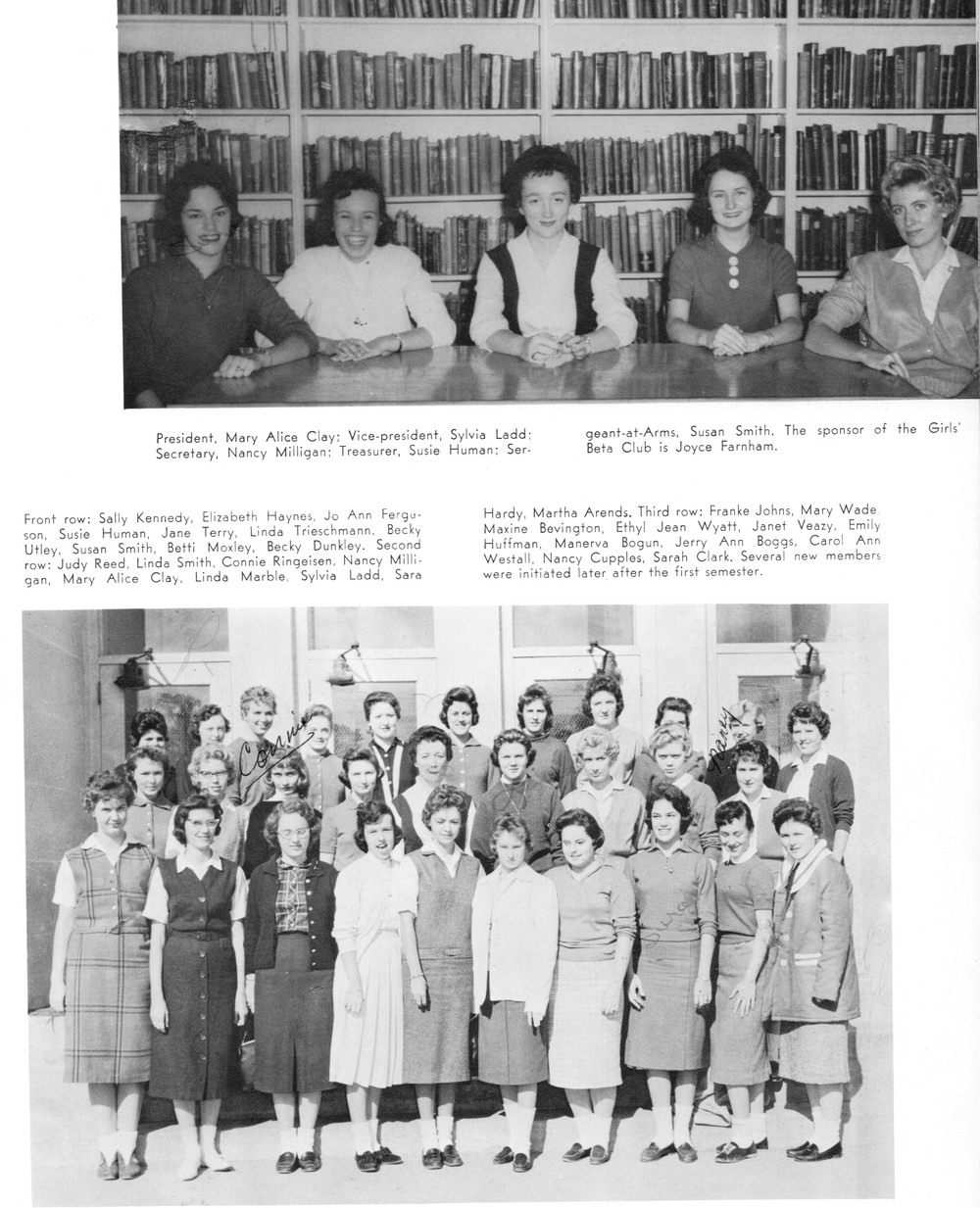 President, Mary Alice Clay; Vice-president, Sylvia Ladd; Secretary, Nancy Milligan; Treasurer, Susie Human; Sergeant-at-Arms, Susan Smith. The sponsor of the Girls' Beta Club is Joyce Farnham.

Front row: Sally Kennedy, Elizabeth Haynes, Jo Ann Ferguson, Susie Human, Jane Terry, Linda Trieschmann, Becky Utley, Susan Smith, Betti Moxley, Becky Dunkley. Second row: Judy Reed, Linda Smith, Connie Ringeisen, Nancy Milligan, Mary Alice Clay, Linda Marble, Sylvia Ladd, Sara Hardy, Martha Arends. Third row: Franke Johns, Mary Wade, Maxine Bevington, Ethyl Jean Wyatt, Janet Veazy, Emily Huffman, Manerva Bogun, Jerry Ann Boggs, Carol Ann Westall, Nancy Cupples, Sarah Clark. Several new members were initiated later after the first semester.

Connie

Nancy